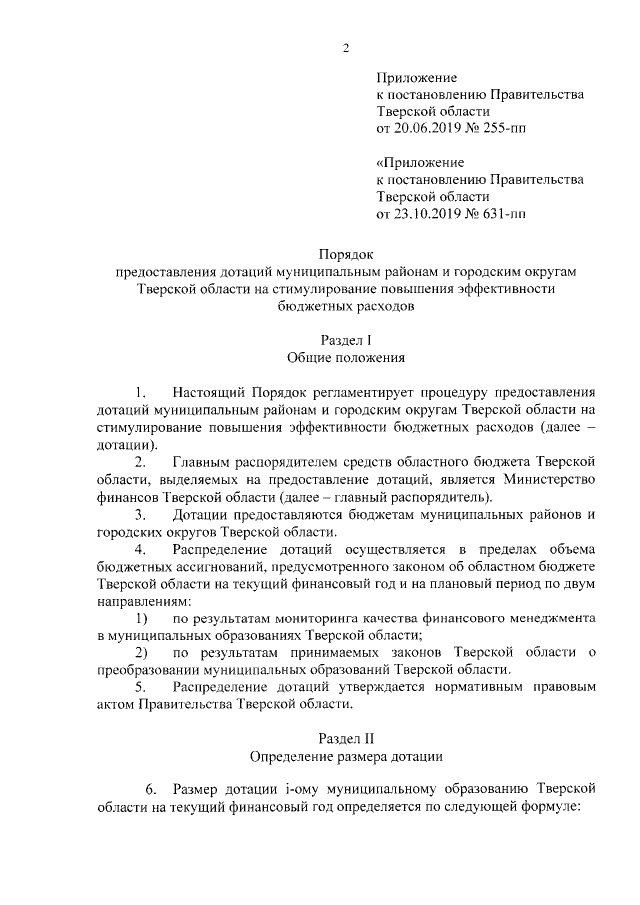 2

Приложение
к постановлению Правительства
Тверской области
от 20.06.2019 № 255-пп

«Приложение
к постановлению Правительства
Тверской области
от 23.10.2019 № 631-пп

Порядок
предоставления дотаций муниципальным районам и городским округам Тверской области на стимулирование повышения эффективности бюджетных расходов

Раздел I
Общие положения

1. Настоящий Порядок регламентирует процедуру предоставления дотаций муниципальным районам и городским округам Тверской области на стимулирование повышения эффективности бюджетных расходов (далее – дотации).

2. Главным распорядителем средств областного бюджета Тверской области, выделяемых на предоставление дотаций, является Министерство финансов Тверской области (далее – главный распорядитель).

3. Дотации предоставляются бюджетам муниципальных районов и городских округов Тверской области.

4. Распределение дотаций осуществляется в пределах объема бюджетных ассигнований, предусмотренного законом об областном бюджете Тверской области на текущий финансовый год и на плановый период по двум направлениям:

1) по результатам мониторинга качества финансового менеджмента в муниципальных образованиях Тверской области;

2) по результатам принимаемых законов Тверской области о преобразовании муниципальных образований Тверской области.

5. Распределение дотаций утверждается нормативным правовым актом Правительства Тверской области.

Раздел II
Определение размера дотации

6. Размер дотации i-ому муниципальному образованию Тверской области на текущий финансовый год определяется по следующей формуле: